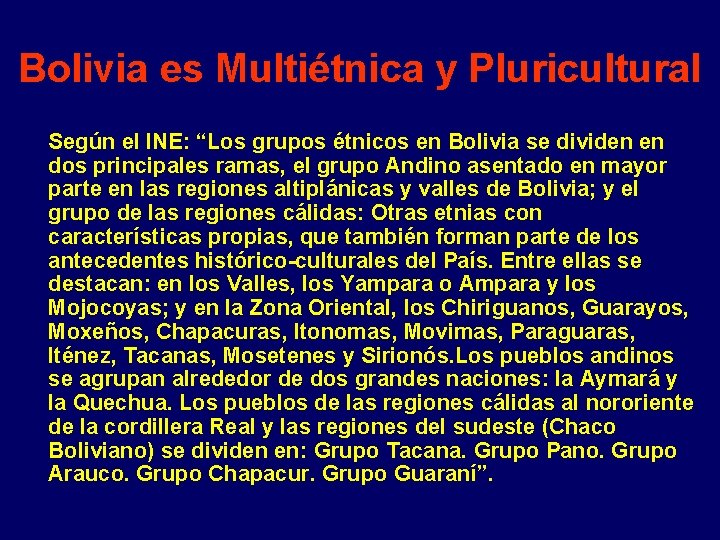 Bolivia es Multiétnica y Pluricultural

Según el INE: "Los grupos étnicos en Bolivia se dividen en dos principales ramas, el grupo Andino asentado en mayor parte en las regiones altiplánicas y valles de Bolivia; y el grupo de las regiones cálidas: Otras etnias con características propias, que también forman parte de los antecedentes histórico-culturales del País. Entre ellas se destacan: en los Valles, los Yampara o Ampara y los Mojocoyas; y en la Zona Oriental, los Chiriguanos, Guarayos, Moxeños, Chapacuras, Itonomas, Movimas, Paraguaras, Iténez, Tacanas, Mosetenes y Sirionós.Los pueblos andinos se agrupan alrededor de dos grandes naciones: la Aymará y la Quechua. Los pueblos de las regiones cálidas al nororiente de la cordillera Real y las regiones del sudeste (Chaco Boliviano) se dividen en: Grupo Tacana. Grupo Pano. Grupo Arauco. Grupo Chapacur. Grupo Guaraní".